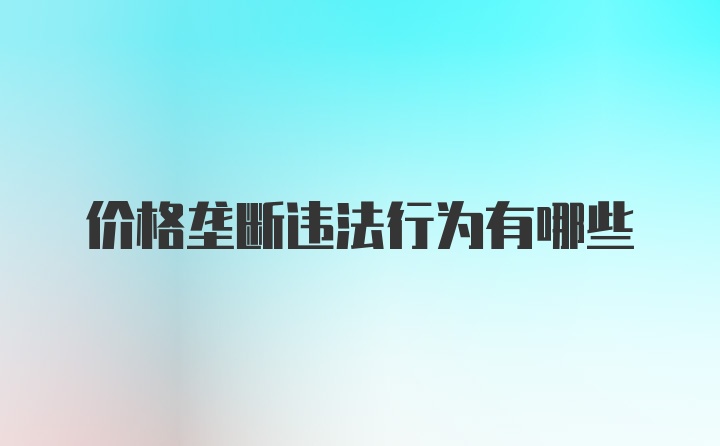 价格垄断违法行为有哪些